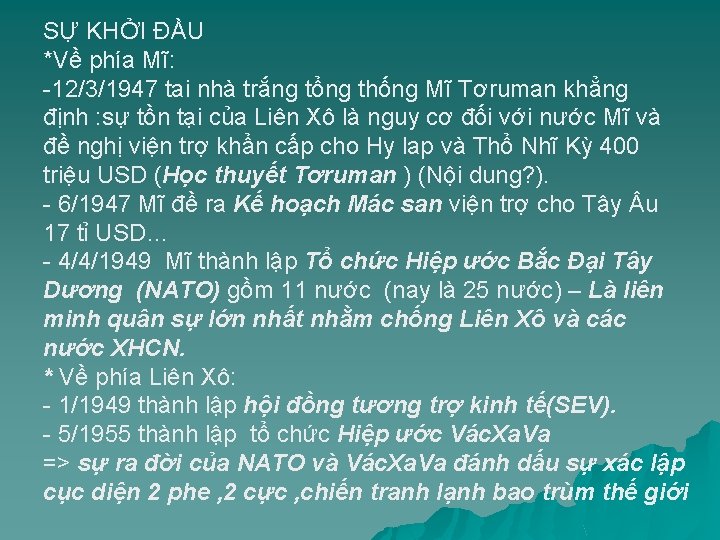 SỰ KHỞI ĐẦU
*Về phía Mĩ:
-12/3/1947 tai nhà trắng tổng thống Mĩ Tơruman khẳng định :sự tồn tại của Liên Xô là nguy cơ đối với nước Mĩ và đề nghị viện trợ khẩn cấp cho Hy lap và Thổ Nhĩ Kỳ 400 triệu USD (Học thuyết Tơruman ) (Nội dung?).
- 6/1947 Mĩ đề ra Kế hoạch Mác san viện trợ cho Tây Âu 17 tỉ USD…
- 4/4/1949 Mĩ thành lập Tổ chức Hiệp ước Bắc Đại Tây Dương (NATO) gồm 11 nước (nay là 25 nước) – Là liên minh quân sự lớn nhất nhằm chống Liên Xô và các nước XHCN.
* Về phía Liên Xô:
- 1/1949 thành lập hội đồng tương trợ kinh tế(SEV).
- 5/1955 thành lập tổ chức Hiệp ước VácXaVa
=> sự ra đời của NATO và VácXaVa đánh dấu sự xác lập cục diện 2 phe ,2 cực ,chiến tranh lạnh bao trùm thế giới